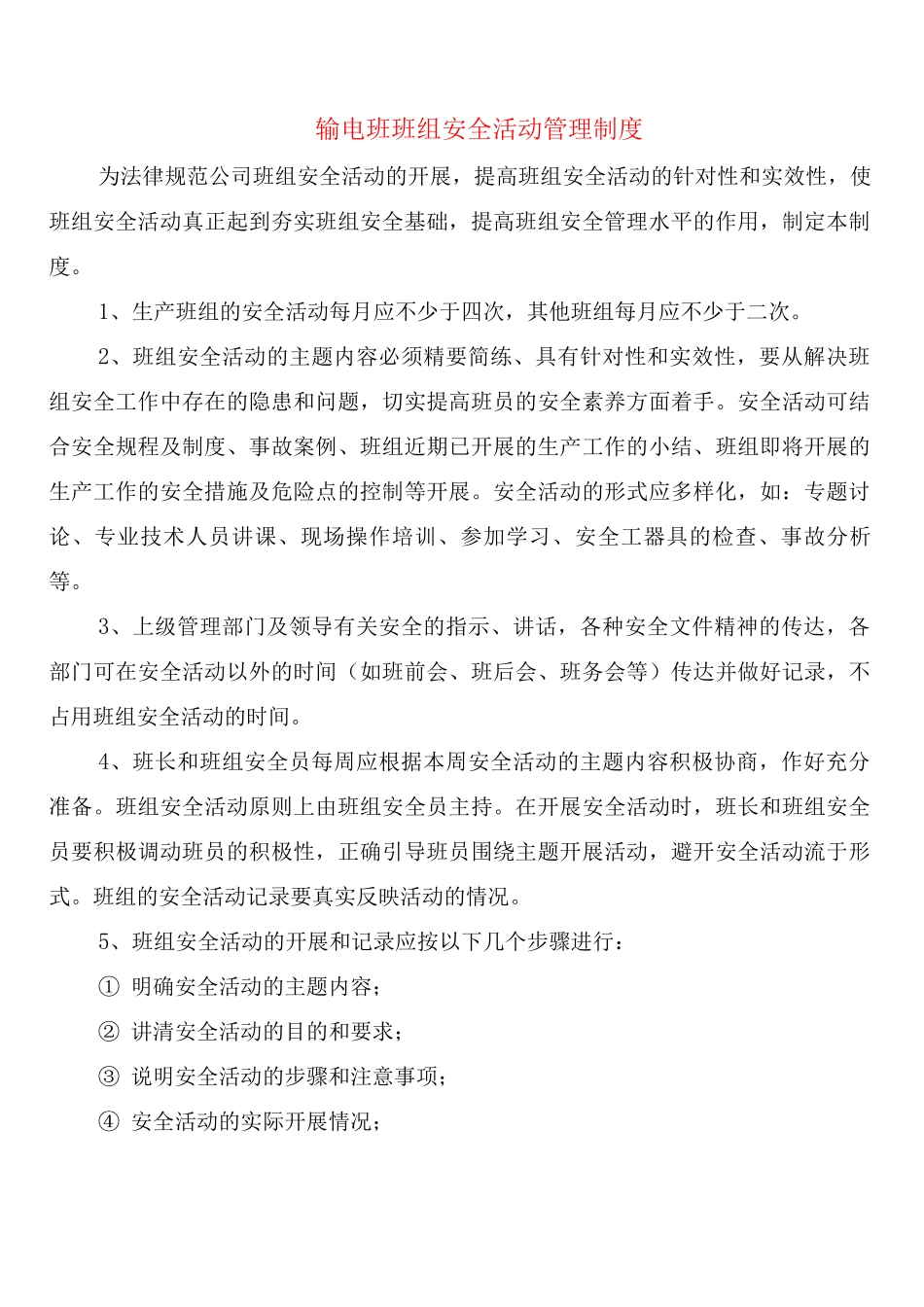 输电班班组安全活动管理制度

为法律规范公司班组安全活动的开展，提高班组安全活动的针对性和实效性，使班组安全活动真正起到夯实班组安全基础，提高班组安全管理水平的作用，制定本制度。

1、生产班组的安全活动每月应不少于四次，其他班组每月应不少于二次。

2、班组安全活动的主题内容必须精要简练、具有针对性和实效性，要从解决班组安全工作中存在的隐患和问题，切实提高班员的安全素养方面着手。安全活动可结合安全规程及制度、事故案例、班组近期已开展的生产工作的小结、班组即将开展的生产工作的安全措施及危险点的控制等开展。安全活动的形式应多样化，如：专题讨论、专业技术人员讲课、现场操作培训、参加学习、安全工器具的检查、事故分析等。

3、上级管理部门及领导有关安全的指示、讲话，各种安全文件精神的传达，各部门可在安全活动以外的时间（如班前会、班后会、班务会等）传达并做好记录，不占用班组安全活动的时间。

4、班长和班组安全员每周应根据本周安全活动的主题内容积极协商，作好充分准备。班组安全活动原则上由班组安全员主持。在开展安全活动时，班长和班组安全员要积极调动班员的积极性，正确引导班员围绕主题开展活动，避开安全活动流于形式。班组的安全活动记录要真实反映活动的情况。

5、班组安全活动的开展和记录应按以下几个步骤进行：

① 明确安全活动的主题内容；

② 讲清安全活动的目的和要求；

③ 说明安全活动的步骤和注意事项；

④ 安全活动的实际开展情况；